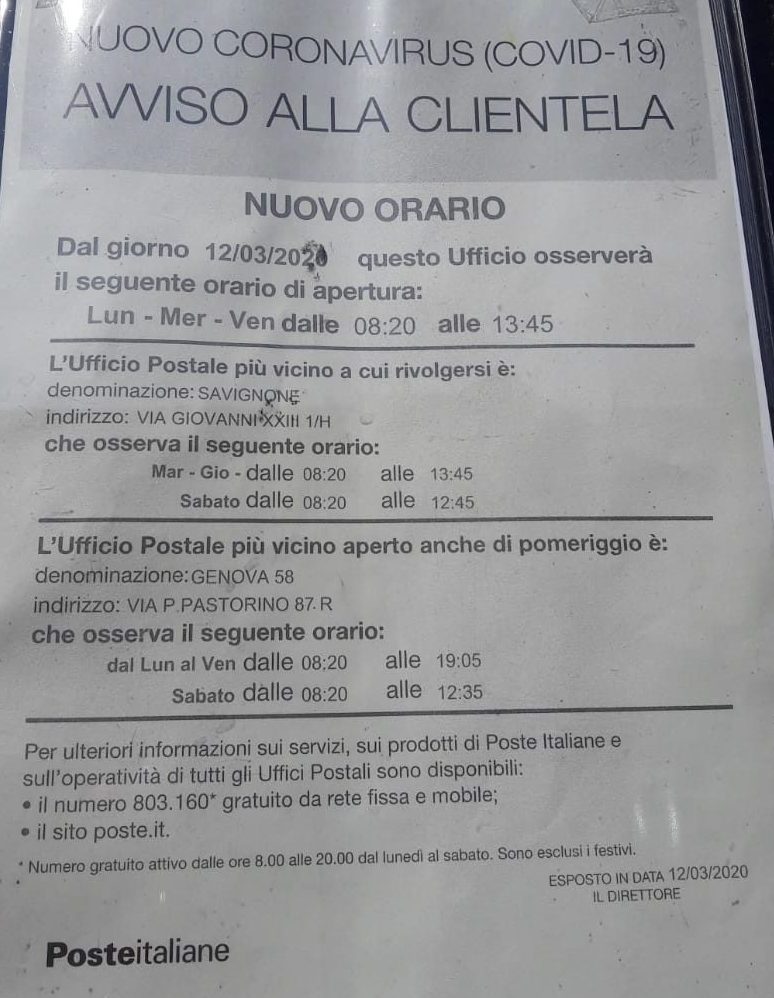 NUOVO CORONAVIRUS (COVID-19)
AVVISO ALLA CLIENTELA

NUOVO ORARIO

Dal giorno 12/03/2020 questo Ufficio osserverà il seguente orario di apertura:
Lun - Mer - Ven dalle 08:20 alle 13:45

L'Ufficio Postale più vicino a cui rivolgersi è:
denominazione: SAVIGNONE
indirizzo: VIA GIOVANNI XXIII 1/H
che osserva il seguente orario:
Mar - Gio - dalle 08:20 alle 13:45
Sabato dalle 08:20 alle 12:45

L'Ufficio Postale più vicino aperto anche di pomeriggio è:
denominazione: GENOVA 58
indirizzo: VIA P.PASTORINO 87 R
che osserva il seguente orario:
dal Lun al Ven dalle 08:20 alle 19:05
Sabato dalle 08:20 alle 12:35

Per ulteriori informazioni sui servizi, sui prodotti di Poste Italiane e sull'operatività di tutti gli Uffici Postali sono disponibili:
• il numero 803.160* gratuito da rete fissa e mobile;
• il sito poste.it.

* Numero gratuito attivo dalle ore 8.00 alle 20.00 dal lunedì al sabato. Sono esclusi i festivi.

ESPOSTO IN DATA 12/03/2020
IL DIRETTORE

Posteitaliane